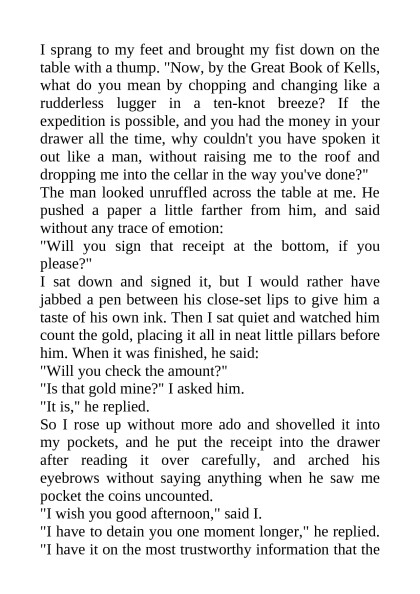 I sprang to my feet and brought my fist down on the table with a thump. "Now, by the Great Book of Kells, what do you mean by chopping and changing like a rudderless lugger in a ten-knot breeze? If the expedition is possible, and you had the money in your drawer all the time, why couldn't you have spoken it out like a man, without raising me to the roof and dropping me into the cellar in the way you've done?"
The man looked unruffled across the table at me. He pushed a paper a little farther from him, and said without any trace of emotion:
"Will you sign that receipt at the bottom, if you please?"
I sat down and signed it, but I would rather have jabbed a pen between his close-set lips to give him a taste of his own ink. Then I sat quiet and watched him count the gold, placing it all in neat little pillars before him. When it was finished, he said:
"Will you check the amount?"
"Is that gold mine?" I asked him.
"It is," he replied.
So I rose up without more ado and shovelled it into my pockets, and he put the receipt into the drawer after reading it over carefully, and arched his eyebrows without saying anything when he saw me pocket the coins uncounted.
"I wish you good afternoon," said I.
"I have to detain you one moment longer," he replied. "I have it on the most trustworthy information that the